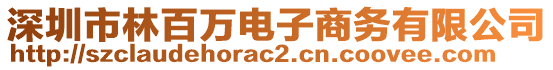 深圳市林百万电子商务有限公司
http://szclaudehorac2.cn.coovee.com